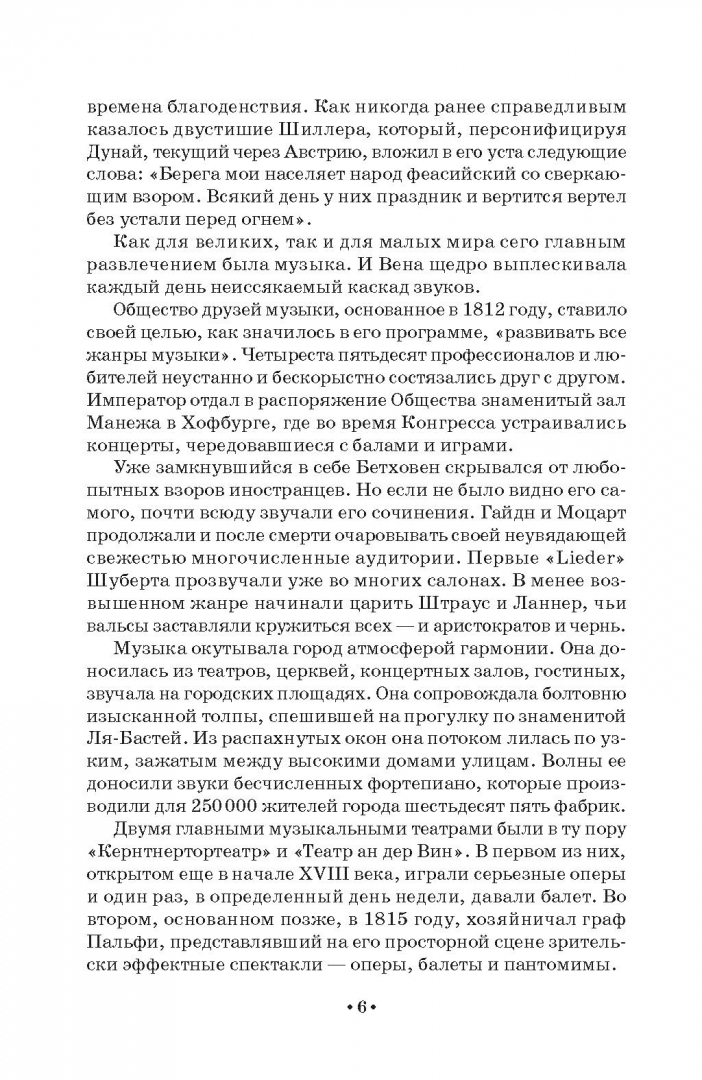 времена благоденствия. Как никогда ранее справедливым казалось двустишие Шиллера, который, персонифицируя Дунай, текущий через Австрию, вложил в его уста следующие слова: «Берега мои населяет народ феасийский со сверкающим взором. Всякий день у них праздник и вертится вертел без устали перед огнем».

Как для великих, так и для малых мира сего главным развлечением была музыка. И Вена щедро выплескивала каждый день неиссякаемый каскад звуков.

Общество друзей музыки, основанное в 1812 году, ставило своей целью, как значилось в его программе, «развивать все жанры музыки». Четыреста пятьдесят профессионалов и любителей неустанно и бескорыстно состязались друг с другом. Император отдал в распоряжение Общества знаменитый зал Манежа в Хофбурге, где во время Конгресса устраивались концерты, чередовавшиеся с балами и играми.

Уже замкнувшийся в себе Бетховен скрывался от любопытных взоров иностранцев. Но если не было видно его самого, почти всюду звучали его сочинения. Гайдн и Моцарт продолжали и после смерти очаровывать своей неувядающей свежестью многочисленные аудитории. Первые «Lieder» Шуберта прозвучали уже во многих салонах. В менее возвышенном жанре начинали царить Штраус и Ланнер, чьи вальсы заставляли кружиться всех — и аристократов и чернь.

Музыка окутывала город атмосферой гармонии. Она доносилась из театров, церквей, концертных залов, гостиных, звучала на городских площадях. Она сопровождала болтовню изысканной толпы, спешившей на прогулку по знаменитой Ля-Бастей. Из распахнутых окон она потоком лилась по узким, зажатым между высокими домами улицам. Волны ее доносили звуки бесчисленных фортепиано, которые производили для 250 000 жителей города шестьдесят пять фабрик.

Двумя главными музыкальными театрами были в ту пору «Кернтнертортеатр» и «Театр ан дер Вин». В первом из них, открытом еще в начале XVIII века, играли серьезные оперы и один раз, в определенный день недели, давали балет. Во втором, основанном позже, в 1815 году, хозяйничал граф Пальфи, представлявший на его просторной сцене зрительски эффектные спектакли — оперы, балеты и пантомимы.

• 6 •